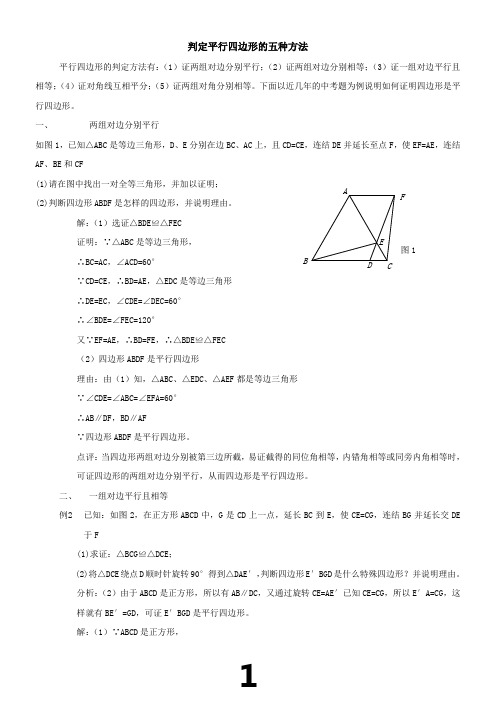 判定平行四边形的五种方法

平行四边形的判定方法有：（1）证两组对边分别平行；（2）证两组对边分别相等；（3）证一组对边平行且相等；（4）证对角线互相平分；（5）证两组对角分别相等。下面以近几年的中考题为例说明如何证明四边形是平行四边形。

一、　　两组对边分别平行

如图 1，已知△ABC 是等边三角形，D、E 分别在边 BC、AC 上，且 CD=CE，连结 DE 并延长至点 F，使 EF=AE，连结 AF、BE 和 CF

(1)请在图中找出一对全等三角形，并加以证明；

(2)判断四边形 ABDF 是怎样的四边形，并说明理由。

A F E B D C 图 1

解：（1）选证△BDE≌△FEC

证明：∵△ABC 是等边三角形，

∴BC=AC，∠ACD=60°

∵CD=CE，∴BD=AE，△EDC 是等边三角形

∴DE=EC，∠CDE=∠DEC=60°

∴∠BDE=∠FEC=120°

又∵EF=AE，∴BD=FE，∴△BDE≌△FEC

（2）四边形 ABDF 是平行四边形

理由：由（1）知，△ABC、△EDC、△AEF 都是等边三角形

∵∠CDE=∠ABC=∠EFA=60°

∴AB∥DF，BD∥AF

∵四边形 ABDF 是平行四边形。

点评：当四边形两组对边分别被第三边所截，易证截得的同位角相等，内错角相等或同旁内角相等时，可证四边形的两组对边分别平行，从而四边形是平行四边形。

二、　一组对边平行且相等

例2　已知：如图 2，在正方形 ABCD 中，G 是 CD 上一点，延长 BC 到 E，使 CE=CG，连结 BG 并延长交 DE 于 F

(1)求证：△BCG≌△DCE；

(2)将△DCE 绕点 D 顺时针旋转 90° 得到△DAE′，判断四边形 E′BGD 是什么特殊四边形？并说明理由。

分析：（2）由于 ABCD 是正方形，所以有 AB∥DC，又通过旋转 CE=AE′已知 CE=CG，所以 E′A=CG，这样就有 BE′=GD，可证 E′BGD 是平行四边形。

解：（1）∵ABCD 是正方形，

1